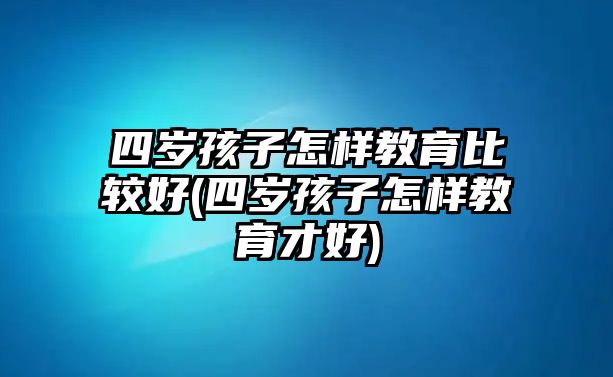 四岁孩子怎样教育比较好(四岁孩子怎样教育才好)